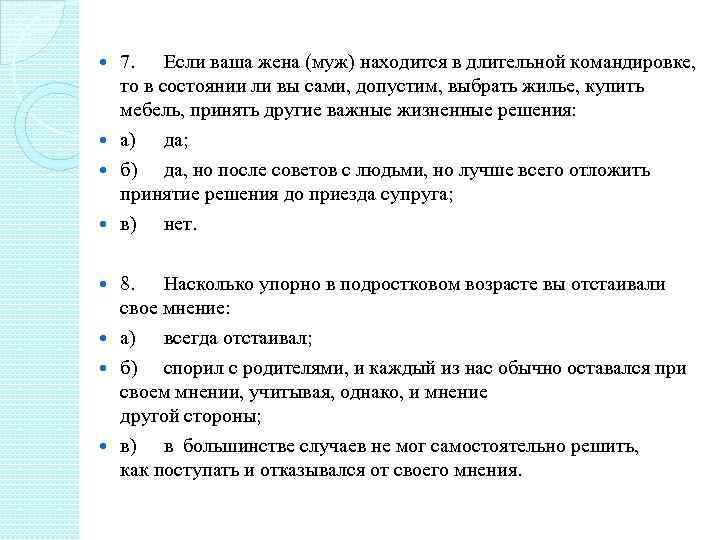 7. Если ваша жена (муж) находится в длительной командировке, то в состоянии ли вы сами, допустим, выбрать жилье, купить мебель, принять другие важные жизненные решения:

а) да;

б) да, но после советов с людьми, но лучше всего отложить принятие решения до приезда супруга;

в) нет.

8. Насколько упорно в подростковом возрасте вы отстаивали свое мнение:

а) всегда отстаивал;

б) спорил с родителями, и каждый из нас обычно оставался при своем мнении, учитывая, однако, и мнение другой стороны;

в) в большинстве случаев не мог самостоятельно решить, как поступать и отказывался от своего мнения.